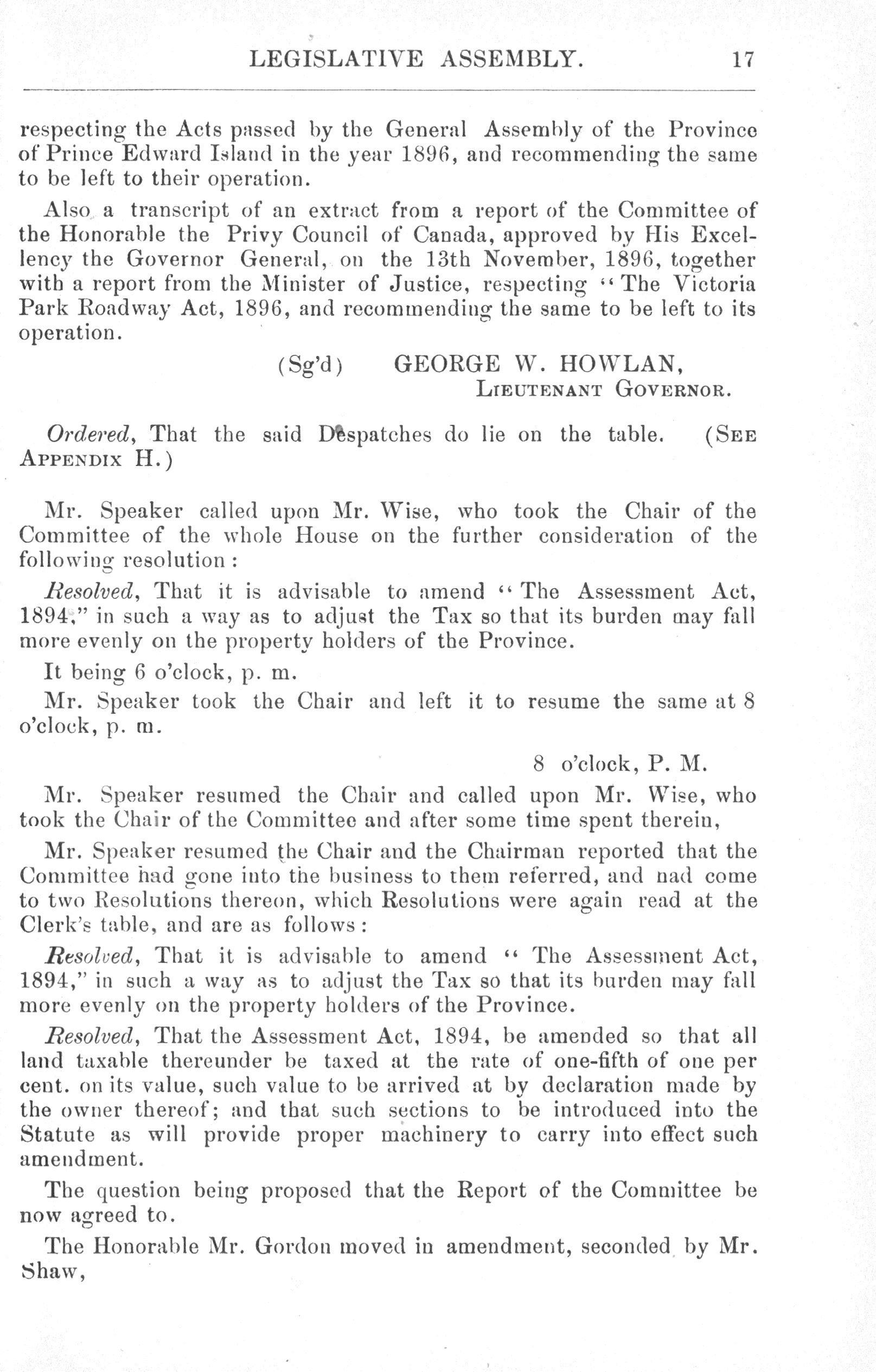 LEGISLATIVE ASSEMBLY. 17

respecting the Acts passed by the General Assembly of the Province of Prince Edward Island in the year 1896, and recommending the same to be left to their operation.

Also a transcript of an extract from a report of the Committee of the Honorable the Privy Council of Canada, approved by His Excellency the Governor General, on the 13th November, 1896, together with a report from the Minister of Justice, respecting "The Victoria Park Roadway Act, 1896, and recommending the same to be left to its operation.

(Sg'd) GEORGE W. HOWLAN,
LIEUTENANT GOVERNOR.

Ordered, That the said Despatches do lie on the table. (SEE APPENDIX H.)

Mr. Speaker called upon Mr. Wise, who took the Chair of the Committee of the whole House on the further consideration of the following resolution:

Resolved, That it is advisable to amend "The Assessment Act, 1894," in such a way as to adjust the Tax so that its burden may fall more evenly on the property holders of the Province.

It being 6 o'clock, p. m.

Mr. Speaker took the Chair and left it to resume the same at 8 o'clock, p. m.

8 o'clock, P. M.

Mr. Speaker resumed the Chair and called upon Mr. Wise, who took the Chair of the Committee and after some time spent therein,

Mr. Speaker resumed the Chair and the Chairman reported that the Committee had gone into the business to them referred, and nad come to two Resolutions thereon, which Resolutions were again read at the Clerk's table, and are as follows:

Resolved, That it is advisable to amend "The Assessment Act, 1894," in such a way as to adjust the Tax so that its burden may fall more evenly on the property holders of the Province.

Resolved, That the Assessment Act, 1894, be amended so that all land taxable thereunder be taxed at the rate of one-fifth of one per cent. on its value, such value to be arrived at by declaration made by the owner thereof; and that such sections to be introduced into the Statute as will provide proper machinery to carry into effect such amendment.

The question being proposed that the Report of the Committee be now agreed to.

The Honorable Mr. Gordon moved in amendment, seconded by Mr. Shaw,